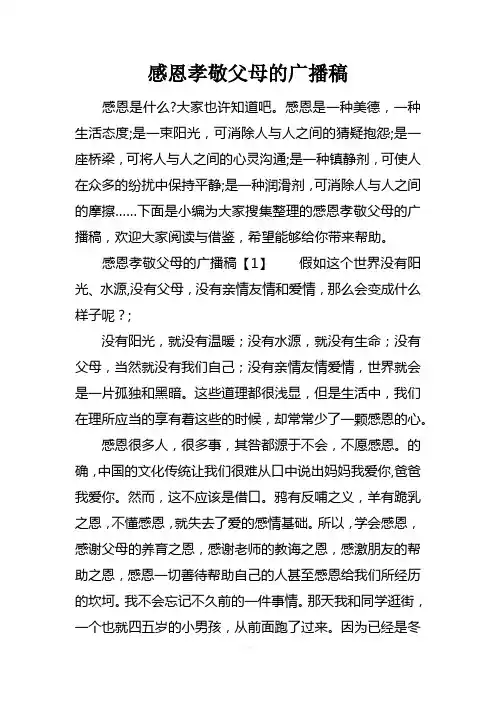 感恩孝敬父母的广播稿

感恩是什么?大家也许知道吧。感恩是一种美德，一种生活态度;是一束阳光，可消除人与人之间的猜疑抱怨;是一座桥梁，可将人与人之间的心灵沟通;是一种镇静剂，可使人在众多的纷扰中保持平静;是一种润滑剂，可消除人与人之间的摩擦......下面是小编为大家搜集整理的感恩孝敬父母的广播稿，欢迎大家阅读与借鉴，希望能够给你带来帮助。

感恩孝敬父母的广播稿【1】　　假如这个世界没有阳光、水源,没有父母，没有亲情友情和爱情，那么会变成什么样子呢？;

没有阳光，就没有温暖；没有水源，就没有生命；没有父母，当然就没有我们自己；没有亲情友情爱情，世界就会是一片孤独和黑暗。这些道理都很浅显，但是生活中，我们在理所应当的享有着这些的时候，却常常少了一颗感恩的心。

感恩很多人，很多事，其咎都源于不会，不愿感恩。的确，中国的文化传统让我们很难从口中说出妈妈我爱你,爸爸我爱你。然而，这不应该是借口。鸦有反哺之义，羊有跪乳之恩，不懂感恩，就失去了爱的感情基础。所以，学会感恩，感谢父母的养育之恩，感谢老师的教诲之恩，感激朋友的帮助之恩，感恩一切善待帮助自己的人甚至感恩给我们所经历的坎坷。我不会忘记不久前的一件事情。那天我和同学逛街，一个也就四五岁的小男孩，从前面跑了过来。因为已经是冬